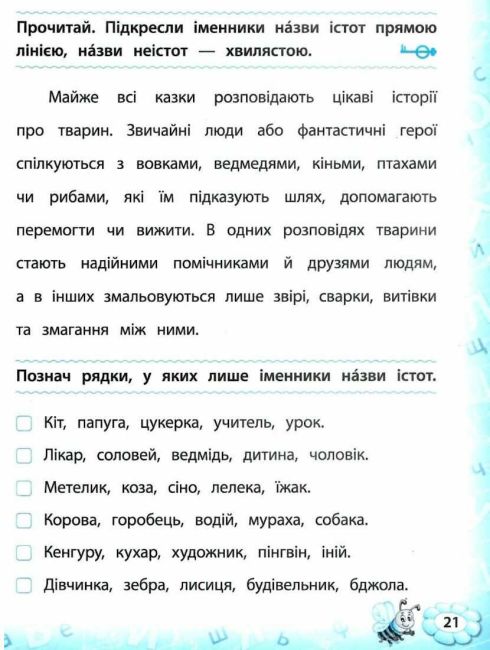 Прочитай. Підкресли іменники на́зви істот прямою лінією, на́зви неістот — хвилястою.

Майже всі казки розповідають цікаві історії про тварин. Звичайні люди або фантастичні герої спілкуються з вовками, ведмедями, кіньми, птахами чи рибами, які їм підказують шлях, допомагають перемогти чи вижити. В одних розповідях тварини стають надійними помічниками й друзями людям, а в інших змальовуються лише звірі, сварки, витівки та змагання між ними.

Познач рядки, у яких лише іменники на́зви істот.

Кіт, папуга, цукерка, учитель, урок.

Лікар, соловей, ведмідь, дитина, чоловік.

Метелик, коза, сіно, лелека, їжак.

Корова, горобець, водій, мураха, собака.

Кенгуру, кухар, художник, пінгвін, іній.

Дівчинка, зебра, лисиця, будівельник, бджола.

21